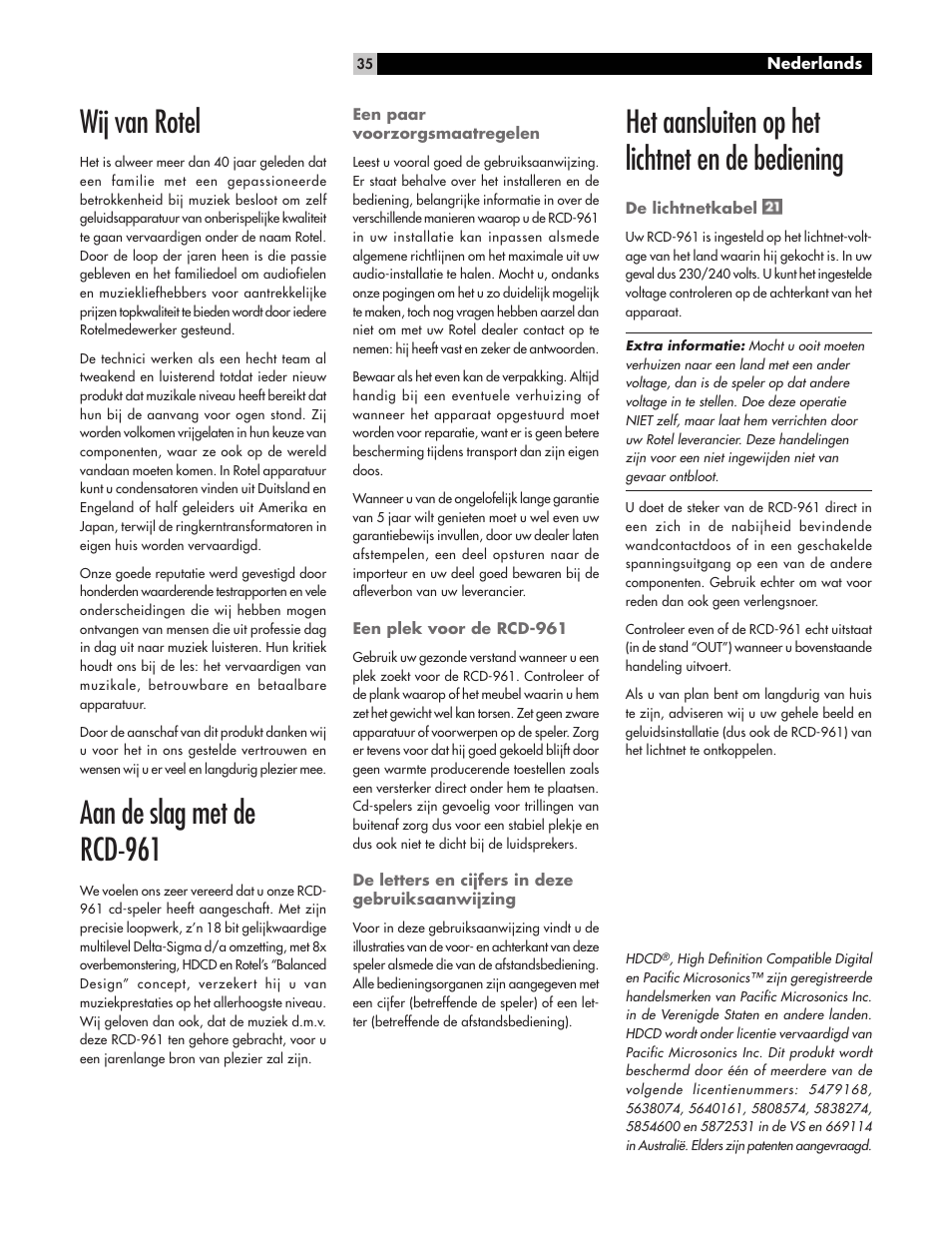 35 Nederlands

Wij van Rotel

Het is alweer meer dan 40 jaar geleden dat een familie met een gepassioneerde betrokkenheid bij muziek besloot om zelf geluidsapparatuur van onberispelijke kwaliteit te gaan vervaardigen onder de naam Rotel. Door de loop der jaren heen is die passie gebleven en het familiedoel om audiofielen en muziekliefhebbers voor aantrekkelijke prijzen topkwaliteit te bieden wordt door iedere Rotelmedewerker gesteund.

De technici werken als een hecht team al tweakend en luisterend totdat ieder nieuw produkt dat muzikale niveau heeft bereikt dat hun bij de aanvang voor ogen stond. Zij worden volkomen vrijgelaten in hun keuze van componenten, waar ze ook op de wereld vandaan moeten komen. In Rotel apparatuur kunt u condensatoren vinden uit Duitsland en Engeland of half geleiders uit Amerika en Japan, terwijl de ringkerntransformatoren in eigen huis worden vervaardigd.

Onze goede reputatie werd gevestigd door honderden waarderende testrapporten en vele onderscheidingen die wij hebben mogen ontvangen van mensen die uit professie dag in dag uit naar muziek luisteren. Hun kritiek houdt ons bij de les: het vervaardigen van muzikale, betrouwbare en betaalbare apparatuur.

Door de aanschaf van dit produkt danken wij u voor het in ons gestelde vertrouwen en wensen wij u er veel en langdurig plezier mee.

Aan de slag met de RCD-961

We voelen ons zeer vereerd dat u onze RCD-961 cd-speler heeft aangeschaft. Met zijn precisie loopwerk, z'n 18 bit gelijkwaardige multilevel Delta-Sigma d/a omzetting, met 8x overbemonstering, HDCD en Rotel's "Balanced Design" concept, verzekert hij u van muziekprestaties op het allerhoogste niveau. Wij geloven dan ook, dat de muziek d.m.v. deze RCD-961 ten gehore gebracht, voor u een jarenlange bron van plezier zal zijn.

Een paar voorzorgsmaatregelen

Leest u vooral goed de gebruiksaanwijzing. Er staat behalve over het installeren en de bediening, belangrijke informatie in over de verschillende manieren waarop u de RCD-961 in uw installatie kan inpassen alsmede algemene richtlijnen om het maximale uit uw audio-installatie te halen. Mocht u, ondanks onze pogingen om het u zo duidelijk mogelijk te maken, toch nog vragen hebben aarzel dan niet om met uw Rotel dealer contact op te nemen: hij heeft vast en zeker de antwoorden.

Bewaar als het even kan de verpakking. Altijd handig bij een eventuele verhuizing of wanneer het apparaat opgestuurd moet worden voor reparatie, want er is geen betere bescherming tijdens transport dan zijn eigen doos.

Wanneer u van de ongelofelijk lange garantie van 5 jaar wilt genieten moet u wel even uw garantiebewijs invullen, door uw dealer laten afstempelen, een deel opsturen naar de importeur en uw deel goed bewaren bij de afleverbon van uw leverancier.

Een plek voor de RCD-961

Gebruik uw gezonde verstand wanneer u een plek zoekt voor de RCD-961. Controleer of de plank waarop of het meubel waarin u hem zet het gewicht wel kan torsen. Zet geen zware apparatuur of voorwerpen op de speler. Zorg er tevens voor dat hij goed gekoeld blijft door geen warmte producerende toestellen zoals een versterker direct onder hem te plaatsen. Cd-spelers zijn gevoelig voor trillingen van buitenaf zorg dus voor een stabiel plekje en dus ook niet te dicht bij de luidsprekers.

De letters en cijfers in deze gebruiksaanwijzing

Voor in deze gebruiksaanwijzing vindt u de illustraties van de voor- en achterkant van deze speler alsmede die van de afstandsbediening. Alle bedieningsorganen zijn aangegeven met een cijfer (betreffende de speler) of een letter (betreffende de afstandsbediening).

Het aansluiten op het lichtnet en de bediening

De lichtnetkabel 21

Uw RCD-961 is ingesteld op het lichtnet-voltage van het land waarin hij gekocht is. In uw geval dus 230/240 volts. U kunt het ingestelde voltage controleren op de achterkant van het apparaat.

Extra informatie: Mocht u ooit moeten verhuizen naar een land met een ander voltage, dan is de speler op dat andere voltage in te stellen. Doe deze operatie NIET zelf, maar laat hem verrichten door uw Rotel leverancier. Deze handelingen zijn voor een niet ingewijden niet van gevaar ontbloot.

U doet de steker van de RCD-961 direct in een zich in de nabijheid bevindende wandcontactdoos of in een geschakelde spanningsuitgang op een van de andere componenten. Gebruik echter om wat voor reden dan ook geen verlengsnoer.

Controleer even of de RCD-961 echt uitstaat (in de stand "OUT") wanneer u bovenstaande handeling uitvoert.

Als u van plan bent om langdurig van huis te zijn, adviseren wij u uw gehele beeld en geluidsinstallatie (dus ook de RCD-961) van het lichtnet te ontkoppelen.

HDCD®, High Definition Compatible Digital en Pacific Microsonics™ zijn geregistreerde handelsmerken van Pacific Microsonics Inc. in de Verenigde Staten en andere landen. HDCD wordt onder licentie vervaardigd van Pacific Microsonics Inc. Dit produkt wordt beschermd door één of meerdere van de volgende licentienummers: 5479168, 5638074, 5640161, 5808574, 5838274, 5854600 en 5872531 in de VS en 669114 in Australië. Elders zijn patenten aangevraagd.